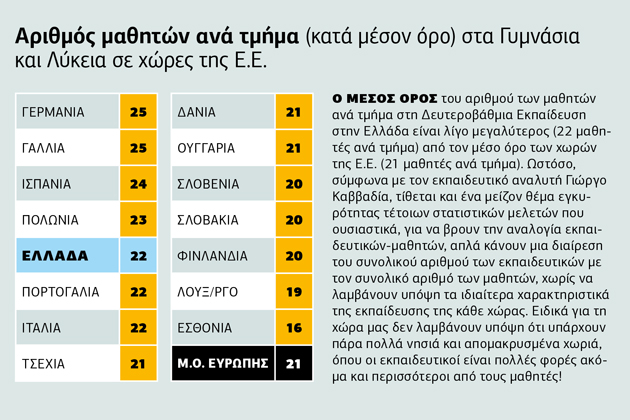 **Αριθμός μαθητών ανά τμήμα** (κατά μέσον όρο) στα Γυμνάσια και Λύκεια σε χώρες της Ε.Ε.

| | |
|---|---|
| ΓΕΡΜΑΝΙΑ | 25 |
| ΓΑΛΛΙΑ | 25 |
| ΙΣΠΑΝΙΑ | 24 |
| ΠΟΛΩΝΙΑ | 23 |
| ΕΛΛΑΔΑ | 22 |
| ΠΟΡΤΟΓΑΛΙΑ | 22 |
| ΙΤΑΛΙΑ | 22 |
| ΤΣΕΧΙΑ | 21 |

| | |
|---|---|
| ΔΑΝΙΑ | 21 |
| ΟΥΓΓΑΡΙΑ | 21 |
| ΣΛΟΒΕΝΙΑ | 20 |
| ΣΛΟΒΑΚΙΑ | 20 |
| ΦΙΝΛΑΝΔΙΑ | 20 |
| ΛΟΥΞ/ΡΓΟ | 19 |
| ΕΣΘΟΝΙΑ | 16 |
| Μ.Ο. ΕΥΡΩΠΗΣ | 21 |

**Ο ΜΕΣΟΣ ΟΡΟΣ** του αριθμού των μαθητών ανά τμήμα στη Δευτεροβάθμια Εκπαίδευση στην Ελλάδα είναι λίγο μεγαλύτερος (22 μαθητές ανά τμήμα) από τον μέσο όρο των χωρών της Ε.Ε. (21 μαθητές ανά τμήμα). Ωστόσο, σύμφωνα με τον εκπαιδευτικό αναλυτή Γιώργο Καββαδία, τίθεται και ένα μείζον θέμα εγκυρότητας τέτοιων στατιστικών μελετών που ουσιαστικά, για να βρουν την αναλογία εκπαιδευτικών-μαθητών, απλά κάνουν μια διαίρεση του συνολικού αριθμού των εκπαιδευτικών με τον συνολικό αριθμό των μαθητών, χωρίς να λαμβάνουν υπόψη τα ιδιαίτερα χαρακτηριστικά της εκπαίδευσης της κάθε χώρας. Ειδικά για τη χώρα μας δεν λαμβάνουν υπόψη ότι υπάρχουν πάρα πολλά νησιά και απομακρυσμένα χωριά, όπου οι εκπαιδευτικοί είναι πολλές φορές ακόμα και περισσότεροι από τους μαθητές!